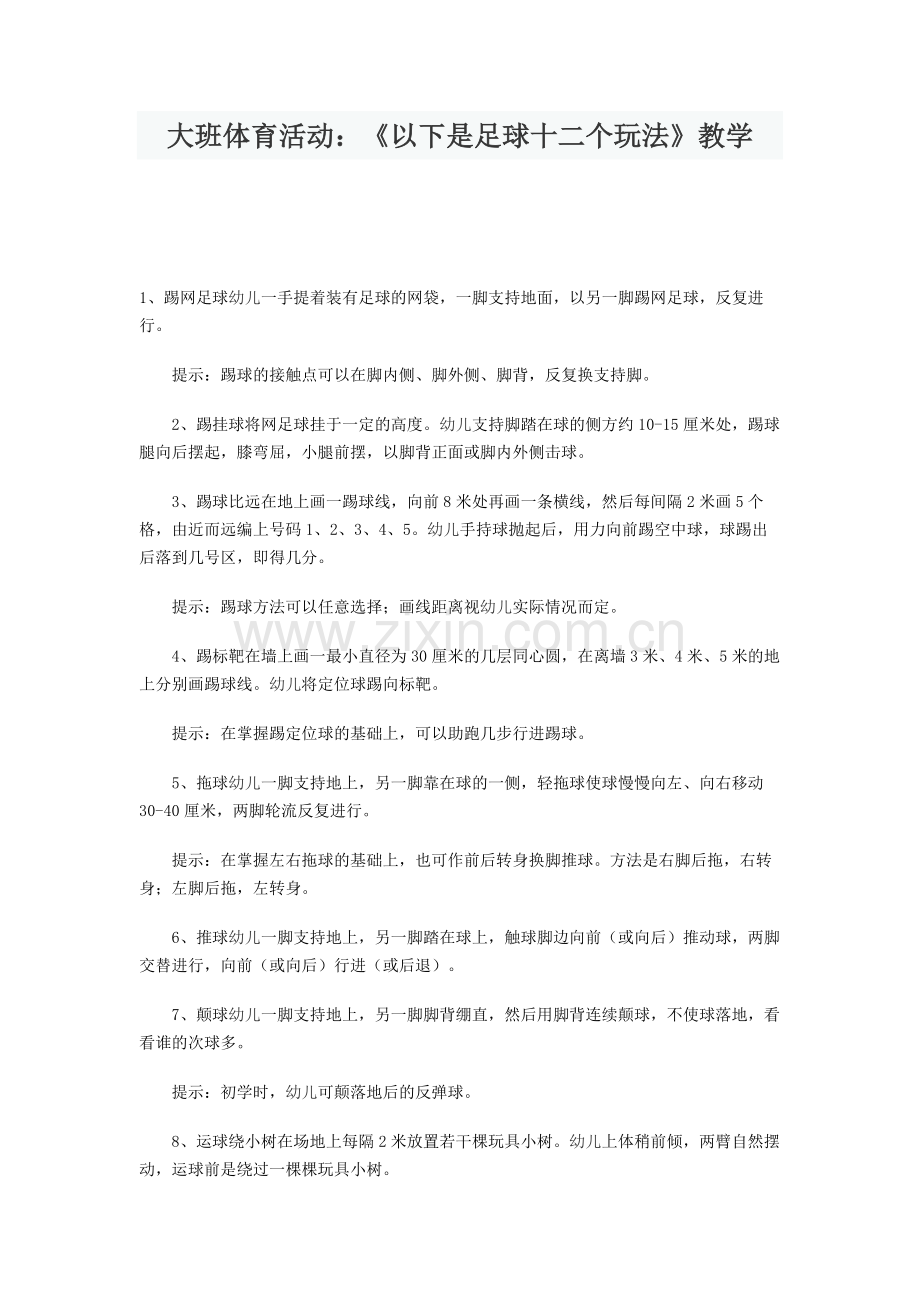 大班体育活动：《以下是足球十二个玩法》教学

1、踢网足球幼儿一手提着装有足球的网袋，一脚支持地面，以另一脚踢网足球，反复进行。

提示：踢球的接触点可以在脚内侧、脚外侧、脚背，反复换支持脚。

2、踢挂球将网足球挂于一定的高度。幼儿支持脚踏在球的侧方约10-15厘米处，踢球腿向后摆起，膝弯屈，小腿前摆，以脚背正面或脚内外侧击球。

3、踢球比远在地上画一踢球线，向前8米处再画一条横线，然后每间隔2米画5个格，由近而远编上号码1、2、3、4、5。幼儿手持球抛起后，用力向前踢空中球，球踢出后落到几号区，即得几分。

提示：踢球方法可以任意选择；画线距离视幼儿实际情况而定。

www.zixin.com.cn

4、踢标靶在墙上画一最小直径为30厘米的几层同心圆，在离墙3米、4米、5米的地上分别画踢球线。幼儿将定位球踢向标靶。

提示：在掌握踢定位球的基础上，可以助跑几步行进踢球。

5、拖球幼儿一脚支持地上，另一脚靠在球的一侧，轻拖球使球慢慢向左、向右移动30-40厘米，两脚轮流反复进行。

提示：在掌握左右拖球的基础上，也可作前后转身换脚推球。方法是右脚后拖，右转身；左脚后拖，左转身。

6、推球幼儿一脚支持地上，另一脚踏在球上，触球脚边向前（或向后）推动球，两脚交替进行，向前（或向后）行进（或后退）。

7、颠球幼儿一脚支持地上，另一脚脚背绷直，然后用脚背连续颠球，不使球落地，看看谁的次球多。

提示：初学时，幼儿可颠落地后的反弹球。

8、运球绕小树在场地上每隔2米放置若干棵玩具小树。幼儿上体稍前倾，两臂自然摆动，运球前是绕过一棵棵玩具小树。